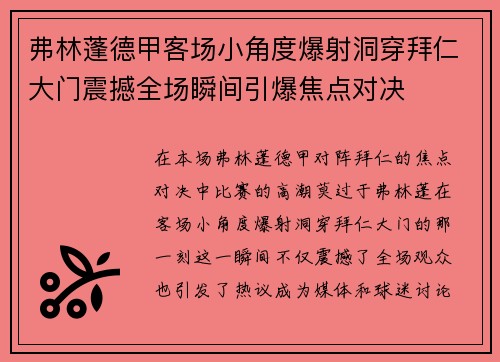 弗林蓬德甲客场小角度爆射洞穿拜仁大门震撼全场瞬间引爆焦点对决

在本场弗林蓬德甲对阵拜仁的焦点对决中比赛的高潮莫过于弗林蓬在客场小角度爆射洞穿拜仁大门的那一刻这一瞬间不仅震撼了全场观众也引发了热议成为媒体和球迷讨论